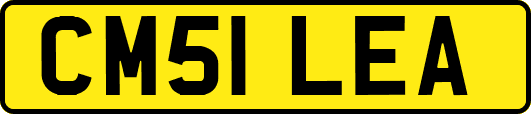 CM51 LEA